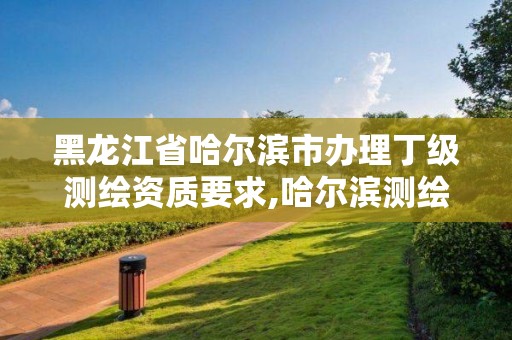 黑龙江省哈尔滨市办理丁级测绘资质要求,哈尔滨测绘